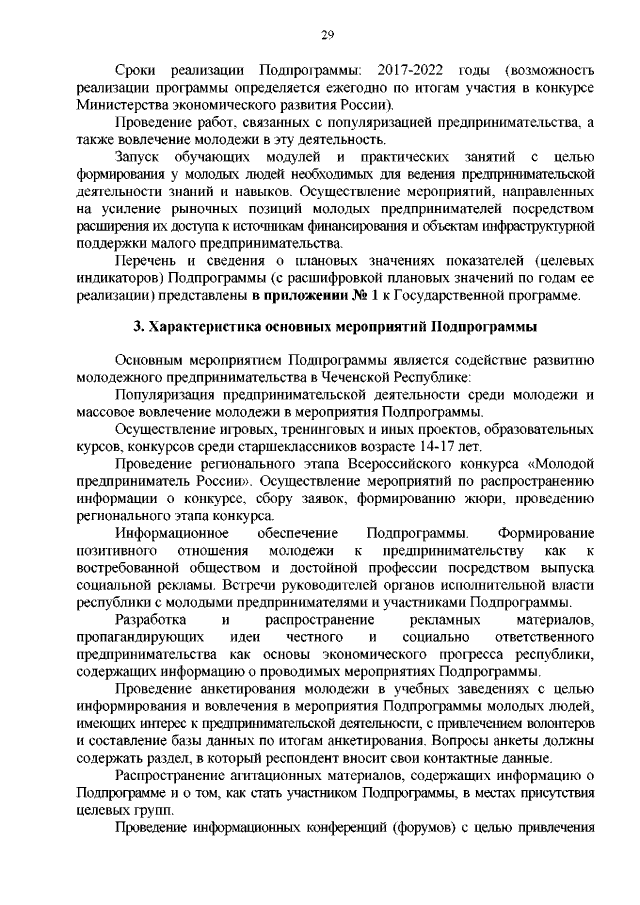 29

Сроки реализации Подпрограммы: 2017-2022 годы (возможность реализации программы определяется ежегодно по итогам участия в конкурсе Министерства экономического развития России).

Проведение работ, связанных с популяризацией предпринимательства, а также вовлечение молодежи в эту деятельность.

Запуск обучающих модулей и практических занятий с целью формирования у молодых людей необходимых для ведения предпринимательской деятельности знаний и навыков. Осуществление мероприятий, направленных на усиление рыночных позиций молодых предпринимателей посредством расширения их доступа к источникам финансирования и объектам инфраструктурной поддержки малого предпринимательства.

Перечень и сведения о плановых значениях показателей (целевых индикаторов) Подпрограммы (с расшифровкой плановых значений по годам ее реализации) представлены в приложении № 1 к Государственной программе.

3. Характеристика основных мероприятий Подпрограммы

Основным мероприятием Подпрограммы является содействие развитию молодежного предпринимательства в Чеченской Республике:

Популяризация предпринимательской деятельности среди молодежи и массовое вовлечение молодежи в мероприятия Подпрограммы.

Осуществление игровых, тренинговых и иных проектов, образовательных курсов, конкурсов среди старшеклассников возрасте 14-17 лет.

Проведение регионального этапа Всероссийского конкурса «Молодой предприниматель России». Осуществление мероприятий по распространению информации о конкурсе, сбору заявок, формированию жюри, проведению регионального этапа конкурса.

Информационное обеспечение Подпрограммы. Формирование позитивного отношения молодежи к предпринимательству как к востребованной обществом и достойной профессии посредством выпуска социальной рекламы. Встречи руководителей органов исполнительной власти республики с молодыми предпринимателями и участниками Подпрограммы.

Разработка и распространение рекламных материалов, пропагандирующих идеи честного и социально ответственного предпринимательства как основы экономического прогресса республики, содержащих информацию о проводимых мероприятиях Подпрограммы.

Проведение анкетирования молодежи в учебных заведениях с целью информирования и вовлечения в мероприятия Подпрограммы молодых людей, имеющих интерес к предпринимательской деятельности, с привлечением волонтеров и составление базы данных по итогам анкетирования. Вопросы анкеты должны содержать раздел, в который респондент вносит свои контактные данные.

Распространение агитационных материалов, содержащих информацию о Подпрограмме и о том, как стать участником Подпрограммы, в местах присутствия целевых групп.

Проведение информационных конференций (форумов) с целью привлечения